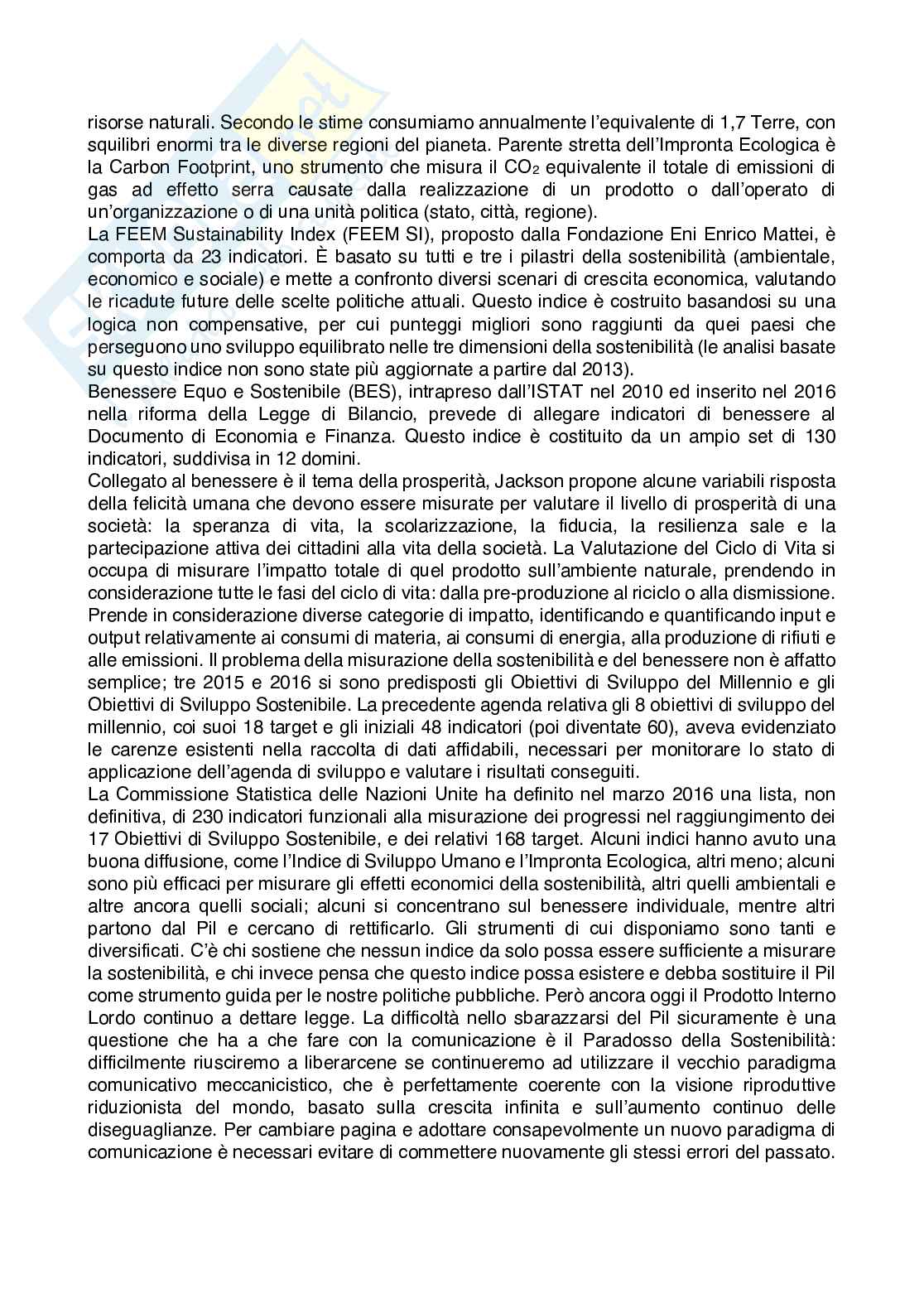 risorse naturali. Secondo le stime consumiamo annualmente l'equivalente di 1,7 Terre, con squilibri enormi tra le diverse regioni del pianeta. Parente stretta dell'Impronta Ecologica è la Carbon Footprint, uno strumento che misura il $CO_2$ equivalente il totale di emissioni di gas ad effetto serra causate dalla realizzazione di un prodotto o dall'operato di un'organizzazione o di una unità politica (stato, città, regione).
La FEEM Sustainability Index (FEEM SI), proposto dalla Fondazione Eni Enrico Mattei, è comporta da 23 indicatori. È basato su tutti e tre i pilastri della sostenibilità (ambientale, economico e sociale) e mette a confronto diversi scenari di crescita economica, valutando le ricadute future delle scelte politiche attuali. Questo indice è costruito basandosi su una logica non compensative, per cui punteggi migliori sono raggiunti da quei paesi che perseguono uno sviluppo equilibrato nelle tre dimensioni della sostenibilità (le analisi basate su questo indice non sono state più aggiornate a partire dal 2013).
Benessere Equo e Sostenibile (BES), intrapreso dall'ISTAT nel 2010 ed inserito nel 2016 nella riforma della Legge di Bilancio, prevede di allegare indicatori di benessere al Documento di Economia e Finanza. Questo indice è costituito da un ampio set di 130 indicatori, suddivisa in 12 domini.
Collegato al benessere è il tema della prosperità, Jackson propone alcune variabili risposta della felicità umana che devono essere misurate per valutare il livello di prosperità di una società: la speranza di vita, la scolarizzazione, la fiducia, la resilienza sale e la partecipazione attiva dei cittadini alla vita della società. La Valutazione del Ciclo di Vita si occupa di misurare l'impatto totale di quel prodotto sull'ambiente naturale, prendendo in considerazione tutte le fasi del ciclo di vita: dalla pre-produzione al riciclo o alla dismissione. Prende in considerazione diverse categorie di impatto, identificando e quantificando input e output relativamente ai consumi di materia, ai consumi di energia, alla produzione di rifiuti e alle emissioni. Il problema della misurazione della sostenibilità e del benessere non è affatto semplice; tre 2015 e 2016 si sono predisposti gli Obiettivi di Sviluppo del Millennio e gli Obiettivi di Sviluppo Sostenibile. La precedente agenda relativa gli 8 obiettivi di sviluppo del millennio, coi suoi 18 target e gli iniziali 48 indicatori (poi diventate 60), aveva evidenziato le carenze esistenti nella raccolta di dati affidabili, necessari per monitorare lo stato di applicazione dell'agenda di sviluppo e valutare i risultati conseguiti.
La Commissione Statistica delle Nazioni Unite ha definito nel marzo 2016 una lista, non definitiva, di 230 indicatori funzionali alla misurazione dei progressi nel raggiungimento dei 17 Obiettivi di Sviluppo Sostenibile, e dei relativi 168 target. Alcuni indici hanno avuto una buona diffusione, come l'Indice di Sviluppo Umano e l'Impronta Ecologica, altri meno; alcuni sono più efficaci per misurare gli effetti economici della sostenibilità, altri quelli ambientali e altre ancora quelli sociali; alcuni si concentrano sul benessere individuale, mentre altri partono dal Pil e cercano di rettificarlo. Gli strumenti di cui disponiamo sono tanti e diversificati. C'è chi sostiene che nessun indice da solo possa essere sufficiente a misurare la sostenibilità, e chi invece pensa che questo indice possa esistere e debba sostituire il Pil come strumento guida per le nostre politiche pubbliche. Però ancora oggi il Prodotto Interno Lordo continuo a dettare legge. La difficoltà nello sbarazzarsi del Pil sicuramente è una questione che ha a che fare con la comunicazione è il Paradosso della Sostenibilità: difficilmente riusciremo a liberarcene se continueremo ad utilizzare il vecchio paradigma comunicativo meccanicistico, che è perfettamente coerente con la visione riproduttive riduzionista del mondo, basato sulla crescita infinita e sull'aumento continuo delle diseguaglianze. Per cambiare pagina e adottare consapevolmente un nuovo paradigma di comunicazione è necessari evitare di commettere nuovamente gli stessi errori del passato.